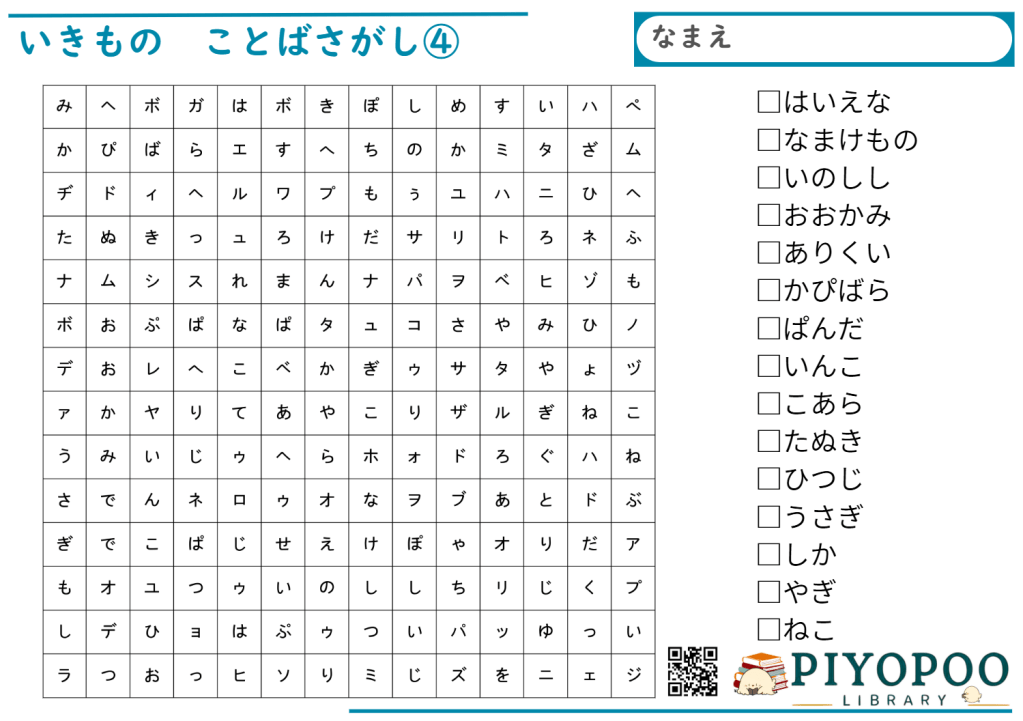 いきもの　ことばさがし④

なまえ

| み | へ | ボ | ガ | は | ボ | き | ぽ | し | め | す | い | ハ | ペ |
|---|---|---|---|---|---|---|---|---|---|---|---|---|---|
| か | ぴ | ば | ら | エ | す | へ | ち | の | か | ミ | タ | ざ | ム |
| ヂ | ド | ィ | へ | ル | ワ | プ | も | ぅ | ユ | ハ | ニ | ひ | へ |
| た | ぬ | き | っ | ュ | ろ | け | だ | サ | リ | ト | ろ | ネ | ふ |
| ナ | ム | シ | ス | れ | ま | ん | ナ | パ | ヲ | ベ | ヒ | ゾ | も |
| ボ | お | ぷ | ぱ | な | ぱ | タ | ュ | コ | さ | や | み | ひ | ノ |
| デ | お | レ | へ | こ | べ | か | ぎ | ゥ | サ | タ | や | ょ | ヅ |
| ァ | か | ヤ | り | て | あ | や | こ | り | ザ | ル | ぎ | ね | こ |
| う | み | い | じ | ゥ | へ | ら | ホ | ォ | ド | ろ | ぐ | ハ | ね |
| さ | で | ん | ネ | ロ | ゥ | オ | な | ヲ | ブ | あ | と | ド | ぶ |
| ぎ | で | こ | ぱ | じ | せ | え | け | ぽ | ゃ | オ | り | だ | ア |
| も | オ | ユ | つ | ゥ | い | の | し | し | ち | リ | じ | く | プ |
| し | デ | ひ | ョ | は | ぷ | ゥ | つ | い | パ | ッ | ゆ | っ | い |
| ラ | つ | お | っ | ヒ | ソ | り | ミ | じ | ズ | を | ニ | ェ | ジ |

□はいえな
□なまけもの
□いのしし
□おおかみ
□ありくい
□かぴばら
□ぱんだ
□いんこ
□こあら
□たぬき
□ひつじ
□うさぎ
□しか
□やぎ
□ねこ

PIYOPOO
LIBRARY